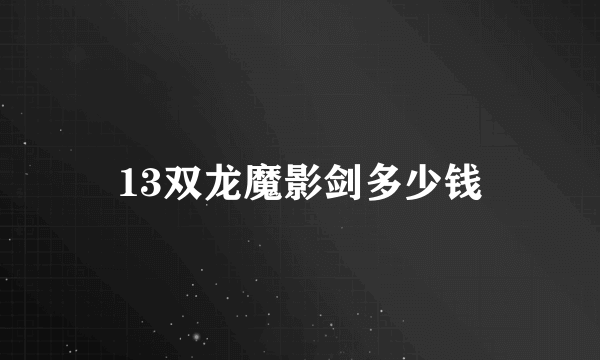 13双龙魔影剑多少钱